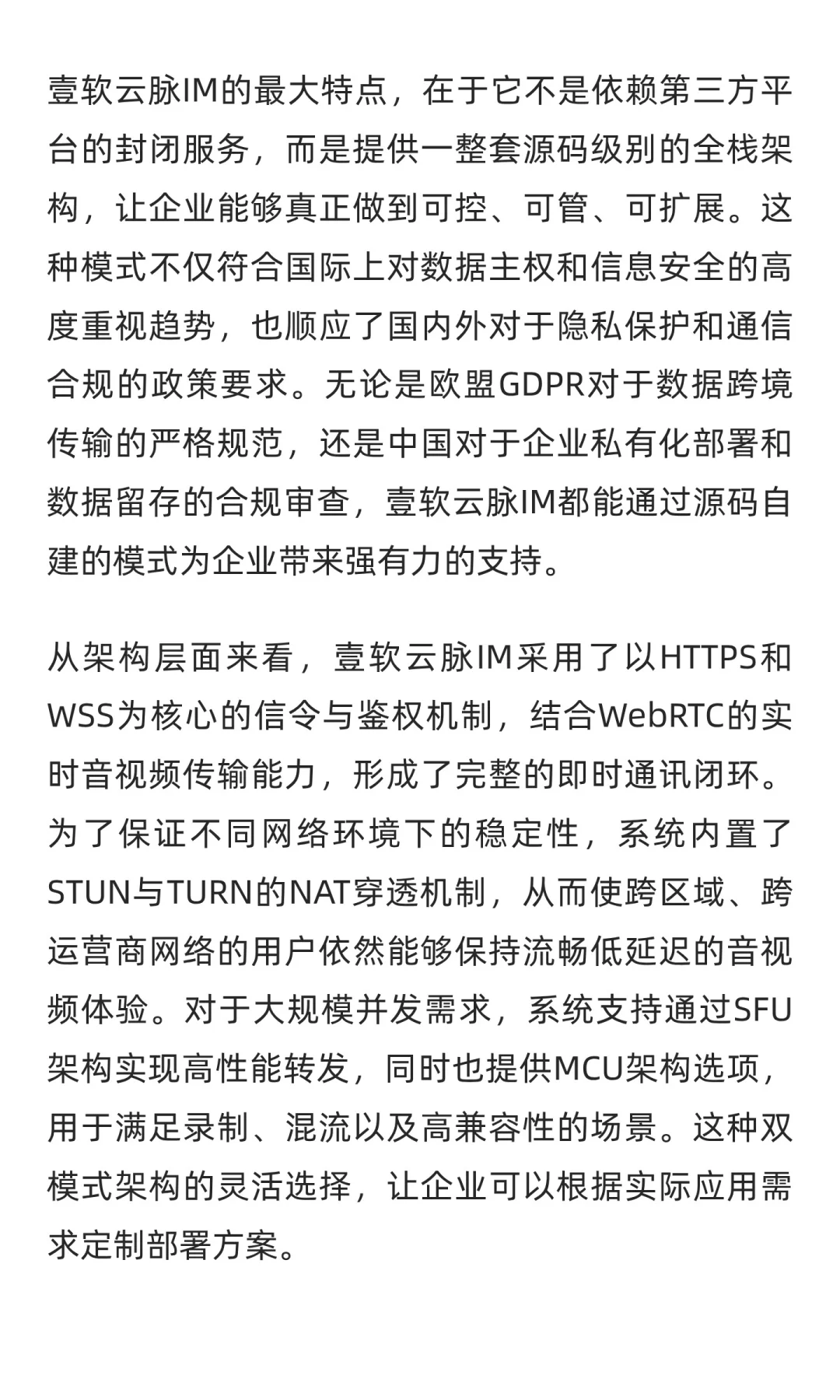 壹软云脉IM的最大特点，在于它不是依赖第三方平台的封闭服务，而是提供一整套源码级别的全栈架构，让企业能够真正做到可控、可管、可扩展。这种模式不仅符合国际上对数据主权和信息安全的高度重视趋势，也顺应了国内外对于隐私保护和通信合规的政策要求。无论是欧盟GDPR对于数据跨境传输的严格规范，还是中国对于企业私有化部署和数据留存的合规审查，壹软云脉IM都能通过源码自建的模式为企业带来强有力的支持。

从架构层面来看，壹软云脉IM采用了以HTTPS和WSS为核心的信令与鉴权机制，结合WebRTC的实时音视频传输能力，形成了完整的即时通讯闭环。为了保证不同网络环境下的稳定性，系统内置了STUN与TURN的NAT穿透机制，从而使跨区域、跨运营商网络的用户依然能够保持流畅低延迟的音视频体验。对于大规模并发需求，系统支持通过SFU架构实现高性能转发，同时也提供MCU架构选项，用于满足录制、混流以及高兼容性的场景。这种双模式架构的灵活选择，让企业可以根据实际应用需求定制部署方案。